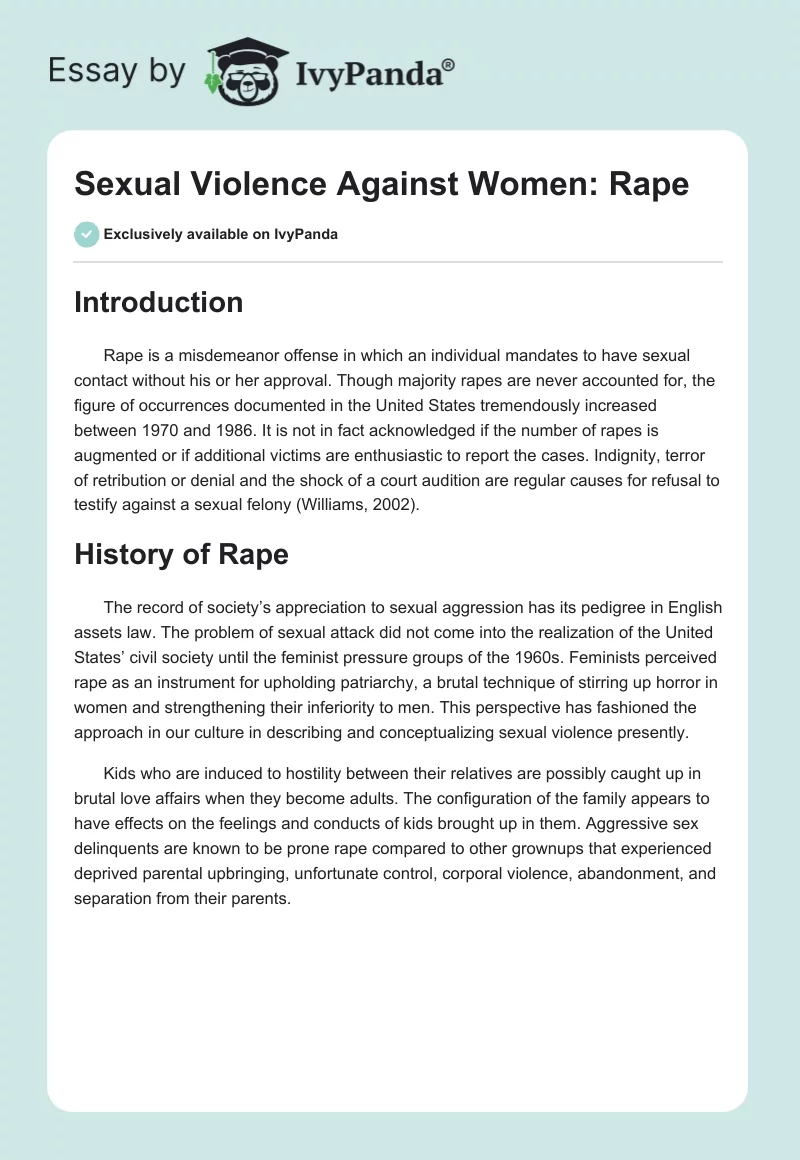 Essay by IvyPanda®

Sexual Violence Against Women: Rape

Exclusively available on IvyPanda

Introduction

Rape is a misdemeanor offense in which an individual mandates to have sexual contact without his or her approval. Though majority rapes are never accounted for, the figure of occurrences documented in the United States tremendously increased between 1970 and 1986. It is not in fact acknowledged if the number of rapes is augmented or if additional victims are enthusiastic to report the cases. Indignity, terror of retribution or denial and the shock of a court audition are regular causes for refusal to testify against a sexual felony (Williams, 2002).

History of Rape

The record of society's appreciation to sexual aggression has its pedigree in English assets law. The problem of sexual attack did not come into the realization of the United States' civil society until the feminist pressure groups of the 1960s. Feminists perceived rape as an instrument for upholding patriarchy, a brutal technique of stirring up horror in women and strengthening their inferiority to men. This perspective has fashioned the approach in our culture in describing and conceptualizing sexual violence presently.

Kids who are induced to hostility between their relatives are possibly caught up in brutal love affairs when they become adults. The configuration of the family appears to have effects on the feelings and conducts of kids brought up in them. Aggressive sex delinquents are known to be prone rape compared to other grownups that experienced deprived parental upbringing, unfortunate control, corporal violence, abandonment, and separation from their parents.